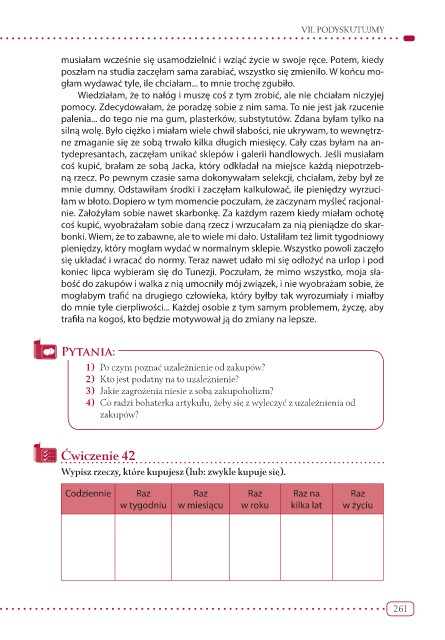 VII. PODYSKUTUJMY

musiałam wcześnie się usamodzielnić i wziąć życie w swoje ręce. Potem, kiedy poszłam na studia zaczęłam sama zarabiać, wszystko się zmieniło. W końcu mogłam wydawać tyle, ile chciałam... to mnie trochę zgubiło.

Wiedziałam, że to nałóg i muszę coś z tym zrobić, ale nie chciałam niczyjej pomocy. Zdecydowałam, że poradzę sobie z nim sama. To nie jest jak rzucenie palenia... do tego nie ma gum, plasterków, substytutów. Zdana byłam tylko na silną wolę. Było ciężko i miałam wiele chwil słabości, nie ukrywam, to wewnętrzne zmaganie się ze sobą trwało kilka długich miesięcy. Cały czas byłam na antydepresantach, zaczęłam unikać sklepów i galerii handlowych. Jeśli musiałam coś kupić, brałam ze sobą Jacka, który odkładał na miejsce każdą niepotrzebną rzecz. Po pewnym czasie sama dokonywałam selekcji, chciałam, żeby był ze mnie dumny. Odstawiłam środki i zaczęłam kalkulować, ile pieniędzy wyrzuciłam w błoto. Dopiero w tym momencie poczułam, że zaczynam myśleć racjonalnie. Założyłam sobie nawet skarbonkę. Za każdym razem kiedy miałam ochotę coś kupić, wyobrażałam sobie daną rzecz i wrzucałam za nią pieniądze do skarbonki. Wiem, że to zabawne, ale to wiele mi dało. Ustaliłam też limit tygodniowy pieniędzy, który mogłam wydać w normalnym sklepie. Wszystko powoli zaczęło się układać i wracać do normy. Teraz nawet udało mi się odłożyć na urlop i pod koniec lipca wybieram się do Tunezji. Poczułam, że mimo wszystko, moja słabość do zakupów i walka z nią umocniły mój związek, i nie wyobrażam sobie, że mogłabym trafić na drugiego człowieka, który byłby tak wyrozumiały i miałby do mnie tyle cierpliwości... Każdej osobie z tym samym problemem, życzę, aby trafiła na kogoś, kto będzie motywował ją do zmiany na lepsze.

PYTANIA:

1) Po czym poznać uzależnienie od zakupów?
2) Kto jest podatny na to uzależnienie?
3) Jakie zagrożenia niesie z sobą zakupoholizm?
4) Co radzi bohaterka artykułu, żeby się z wyleczyć z uzależnienia od zakupów?

Ćwiczenie 42

Wypisz rzeczy, które kupujesz (lub: zwykle kupuje się).

| Codziennie | Raz w tygodniu | Raz w miesiącu | Raz w roku | Raz na kilka lat | Raz w życiu |
|---|---|---|---|---|---|
| | | | | | |

261